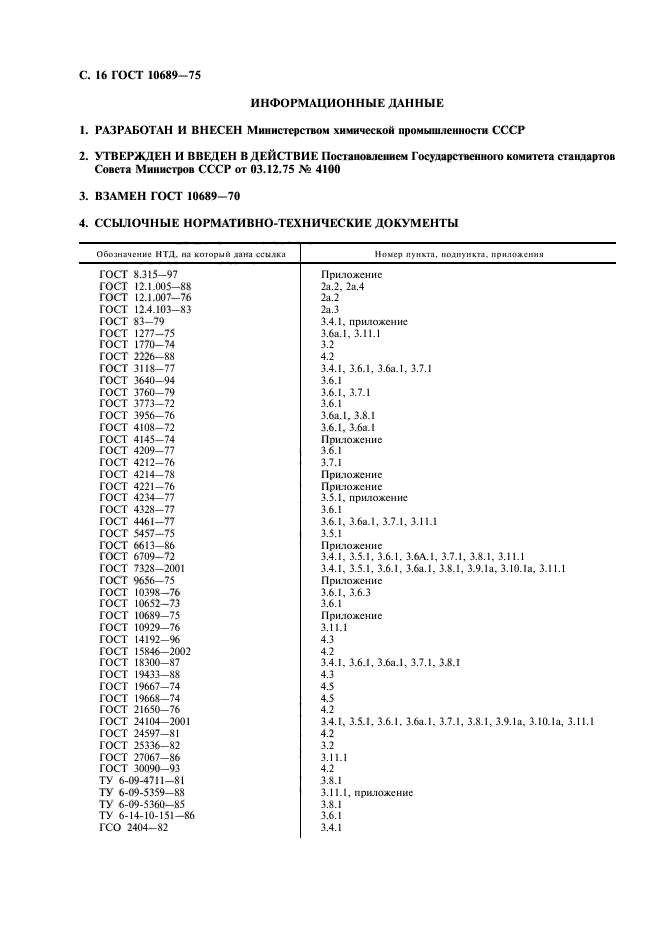 С. 16 ГОСТ 10689—75

ИНФОРМАЦИОННЫЕ ДАННЫЕ

1. РАЗРАБОТАН И ВНЕСЕН Министерством химической промышленности СССР

2. УТВЕРЖДЕН И ВВЕДЕН В ДЕЙСТВИЕ Постановлением Государственного комитета стандартов Совета Министров СССР от 03.12.75 № 4100

3. ВЗАМЕН ГОСТ 10689—70

4. ССЫЛОЧНЫЕ НОРМАТИВНО-ТЕХНИЧЕСКИЕ ДОКУМЕНТЫ

| Обозначение НТД, на который дана ссылка | Номер пункта, подпункта, приложения |
|---|---|
| ГОСТ 8.315—97 | Приложение |
| ГОСТ 12.1.005—88 | 2а.2, 2а.4 |
| ГОСТ 12.1.007—76 | 2а.2 |
| ГОСТ 12.4.103—83 | 2а.3 |
| ГОСТ 83—79 | 3.4.1, приложение |
| ГОСТ 1277—75 | 3.6а.1, 3.11.1 |
| ГОСТ 1770—74 | 3.2 |
| ГОСТ 2226—88 | 4.2 |
| ГОСТ 3118—77 | 3.4.1, 3.6.1, 3.6а.1, 3.7.1 |
| ГОСТ 3640—94 | 3.6.1 |
| ГОСТ 3760—79 | 3.6.1, 3.7.1 |
| ГОСТ 3773—72 | 3.6.1 |
| ГОСТ 3956—76 | 3.6а.1, 3.8.1 |
| ГОСТ 4108—72 | 3.6.1, 3.6а.1 |
| ГОСТ 4145—74 | Приложение |
| ГОСТ 4209—77 | 3.6.1 |
| ГОСТ 4212—76 | 3.7.1 |
| ГОСТ 4214—78 | Приложение |
| ГОСТ 4221—76 | Приложение |
| ГОСТ 4234—77 | 3.5.1, приложение |
| ГОСТ 4328—77 | 3.6.1 |
| ГОСТ 4461—77 | 3.6.1, 3.6а.1, 3.7.1, 3.11.1 |
| ГОСТ 5457—75 | 3.5.1 |
| ГОСТ 6613—86 | Приложение |
| ГОСТ 6709—72 | 3.4.1, 3.5.1, 3.6.1, 3.6А.1, 3.7.1, 3.8.1, 3.11.1 |
| ГОСТ 7328—2001 | 3.4.1, 3.5.1, 3.6.1, 3.6а.1, 3.8.1, 3.9.1а, 3.10.1а, 3.11.1 |
| ГОСТ 9656—75 | Приложение |
| ГОСТ 10398—76 | 3.6.1, 3.6.3 |
| ГОСТ 10652—73 | 3.6.1 |
| ГОСТ 10689—75 | Приложение |
| ГОСТ 10929—76 | 3.11.1 |
| ГОСТ 14192—96 | 4.3 |
| ГОСТ 15846—2002 | 4.2 |
| ГОСТ 18300—87 | 3.4.1, 3.6.1, 3.6а.1, 3.7.1, 3.8.1 |
| ГОСТ 19433—88 | 4.3 |
| ГОСТ 19667—74 | 4.5 |
| ГОСТ 19668—74 | 4.5 |
| ГОСТ 21650—76 | 4.2 |
| ГОСТ 24104—2001 | 3.4.1, 3.5.1, 3.6.1, 3.6а.1, 3.7.1, 3.8.1, 3.9.1а, 3.10.1а, 3.11.1 |
| ГОСТ 24597—81 | 4.2 |
| ГОСТ 25336—82 | 3.2 |
| ГОСТ 27067—86 | 3.11.1 |
| ГОСТ 30090—93 | 4.2 |
| ТУ 6-09-4711—81 | 3.8.1 |
| ТУ 6-09-5359—88 | 3.11.1, приложение |
| ТУ 6-09-5360—85 | 3.8.1 |
| ТУ 6-14-10-151—86 | 3.6.1 |
| ГСО 2404—82 | 3.4.1 |